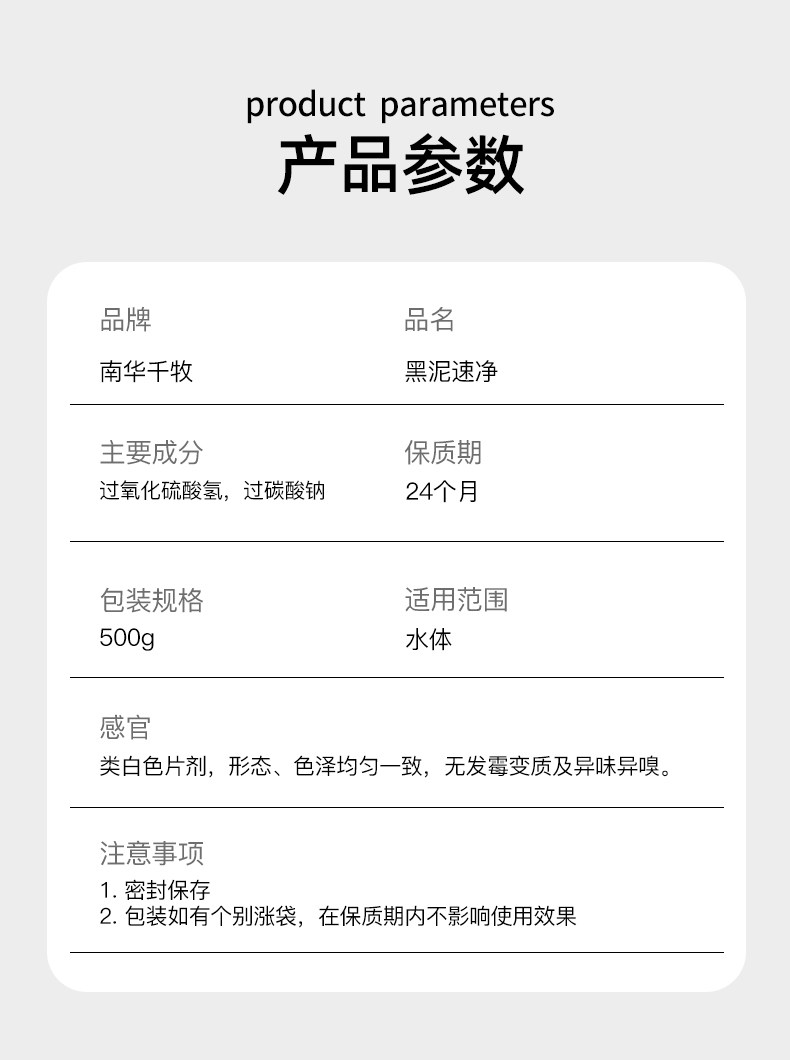 product parameters
产品参数

品牌
南华千牧

品名
黑泥速净

主要成分
过氧化硫酸氢，过碳酸钠

保质期
24个月

包装规格
500g

适用范围
水体

感官
类白色片剂，形态、色泽均匀一致，无发霉变质及异味异嗅。

注意事项
1.密封保存
2.包装如有个别涨袋，在保质期内不影响使用效果